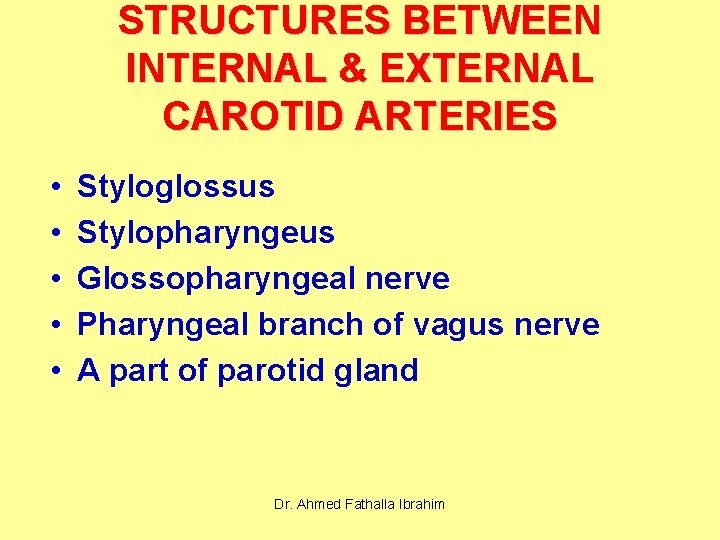 STRUCTURES BETWEEN INTERNAL & EXTERNAL CAROTID ARTERIES

• Styloglossus
• Stylopharyngeus
• Glossopharyngeal nerve
• Pharyngeal branch of vagus nerve
• A part of parotid gland

Dr. Ahmed Fathalla Ibrahim